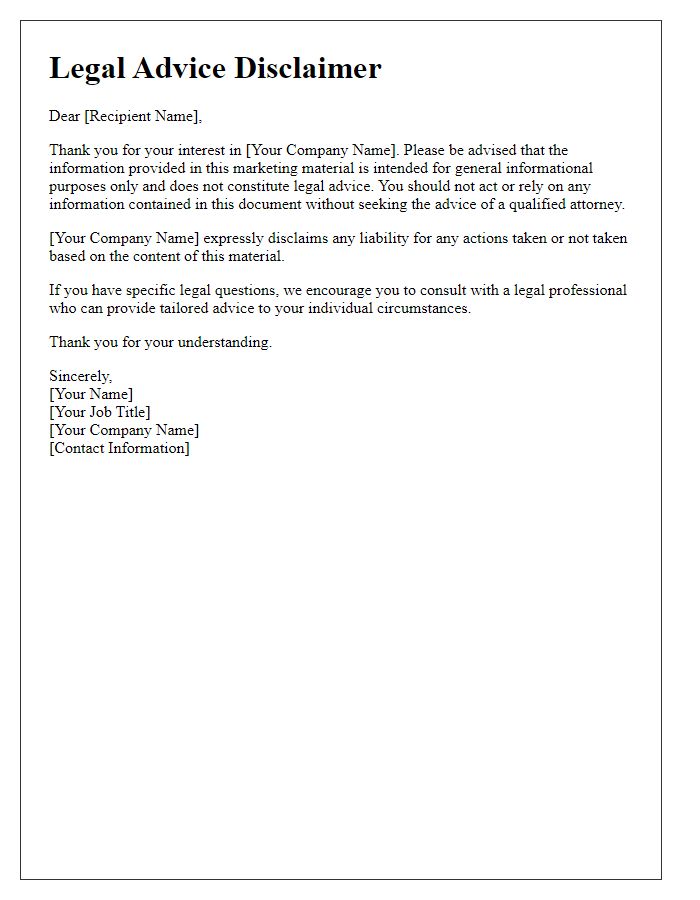 Legal Advice Disclaimer

Dear [Recipient Name],

Thank you for your interest in [Your Company Name]. Please be advised that the information provided in this marketing material is intended for general informational purposes only and does not constitute legal advice. You should not act or rely on any information contained in this document without seeking the advice of a qualified attorney.

[Your Company Name] expressly disclaims any liability for any actions taken or not taken based on the content of this material.

If you have specific legal questions, we encourage you to consult with a legal professional who can provide tailored advice to your individual circumstances.

Thank you for your understanding.

Sincerely,
[Your Name]
[Your Job Title]
[Your Company Name]
[Contact Information]